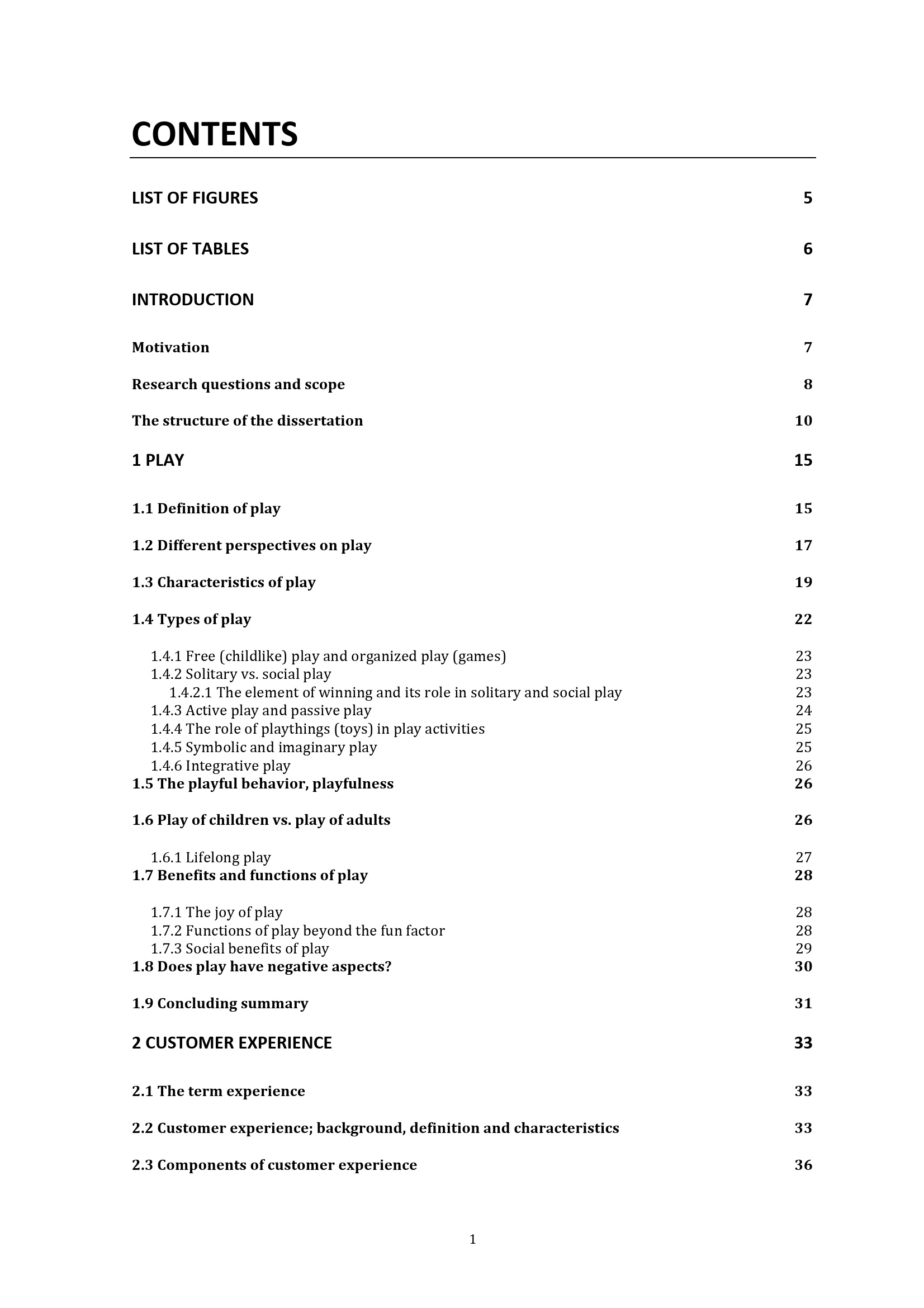 CONTENTS

LIST OF FIGURES 5

LIST OF TABLES 6

INTRODUCTION 7

Motivation 7

Research questions and scope 8

The structure of the dissertation 10

1 PLAY 15

1.1 Definition of play 15

1.2 Different perspectives on play 17

1.3 Characteristics of play 19

1.4 Types of play 22

1.4.1 Free (childlike) play and organized play (games) 23
1.4.2 Solitary vs. social play 23
1.4.2.1 The element of winning and its role in solitary and social play 23
1.4.3 Active play and passive play 24
1.4.4 The role of playthings (toys) in play activities 25
1.4.5 Symbolic and imaginary play 25
1.4.6 Integrative play 26
1.5 The playful behavior, playfulness 26

1.6 Play of children vs. play of adults 26

1.6.1 Lifelong play 27
1.7 Benefits and functions of play 28

1.7.1 The joy of play 28
1.7.2 Functions of play beyond the fun factor 28
1.7.3 Social benefits of play 29
1.8 Does play have negative aspects? 30

1.9 Concluding summary 31

2 CUSTOMER EXPERIENCE 33

2.1 The term experience 33

2.2 Customer experience; background, definition and characteristics 33

2.3 Components of customer experience 36

1